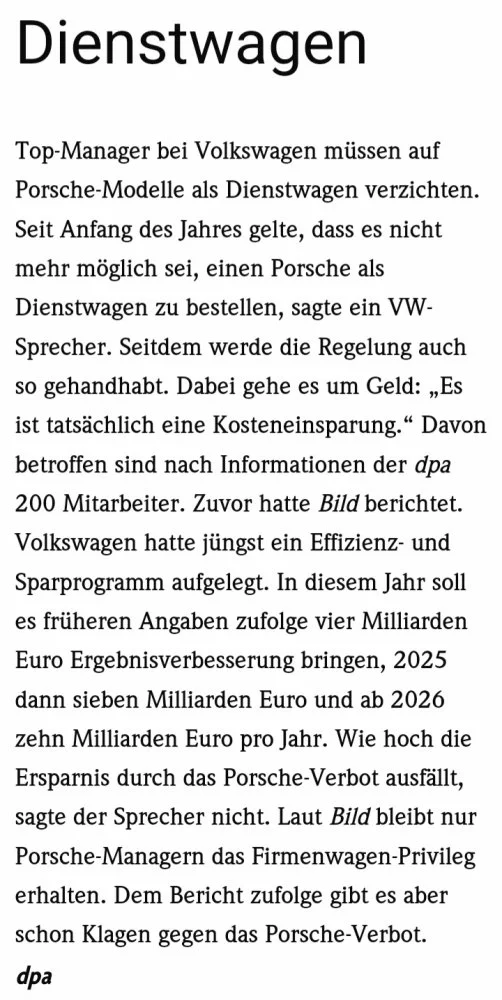 Dienstwagen

Top-Manager bei Volkswagen müssen auf Porsche-Modelle als Dienstwagen verzichten. Seit Anfang des Jahres gelte, dass es nicht mehr möglich sei, einen Porsche als Dienstwagen zu bestellen, sagte ein VW-Sprecher. Seitdem werde die Regelung auch so gehandhabt. Dabei gehe es um Geld: „Es ist tatsächlich eine Kosteneinsparung.“ Davon betroffen sind nach Informationen der dpa 200 Mitarbeiter. Zuvor hatte Bild berichtet. Volkswagen hatte jüngst ein Effizienz- und Sparprogramm aufgelegt. In diesem Jahr soll es früheren Angaben zufolge vier Milliarden Euro Ergebnisverbesserung bringen, 2025 dann sieben Milliarden Euro und ab 2026 zehn Milliarden Euro pro Jahr. Wie hoch die Ersparnis durch das Porsche-Verbot ausfällt, sagte der Sprecher nicht. Laut Bild bleibt nur Porsche-Managern das Firmenwagen-Privileg erhalten. Dem Bericht zufolge gibt es aber schon Klagen gegen das Porsche-Verbot.
dpa